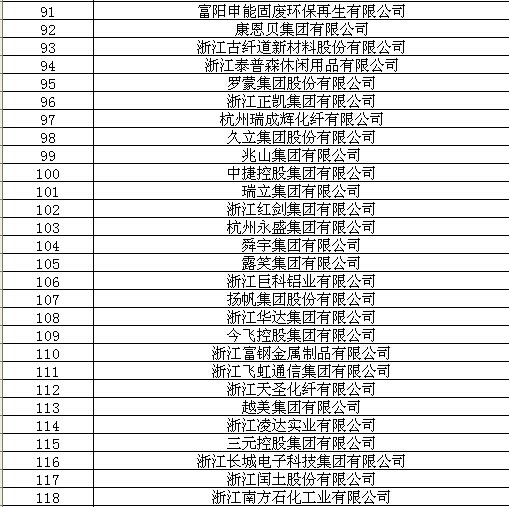 | 91 | 富阳申能固废环保再生有限公司 |
|---|---|
| 92 | 康恩贝集团有限公司 |
| 93 | 浙江古纤道新材料股份有限公司 |
| 94 | 浙江泰普森休闲用品有限公司 |
| 95 | 罗蒙集团股份有限公司 |
| 96 | 浙江正凯集团有限公司 |
| 97 | 杭州瑞成辉化纤有限公司 |
| 98 | 久立集团股份有限公司 |
| 99 | 兆山集团有限公司 |
| 100 | 中捷控股集团有限公司 |
| 101 | 瑞立集团有限公司 |
| 102 | 浙江红剑集团有限公司 |
| 103 | 杭州永盛集团有限公司 |
| 104 | 舜宇集团有限公司 |
| 105 | 露笑集团有限公司 |
| 106 | 浙江巨科铝业有限公司 |
| 107 | 扬帆集团股份有限公司 |
| 108 | 浙江华达集团有限公司 |
| 109 | 今飞控股集团有限公司 |
| 110 | 浙江富钢金属制品有限公司 |
| 111 | 浙江飞虹通信集团有限公司 |
| 112 | 浙江天圣化纤有限公司 |
| 113 | 越美集团有限公司 |
| 114 | 浙江凌达实业有限公司 |
| 115 | 三元控股集团有限公司 |
| 116 | 浙江长城电子科技集团有限公司 |
| 117 | 浙江闰土股份有限公司 |
| 118 | 浙江南方石化工业有限公司 |